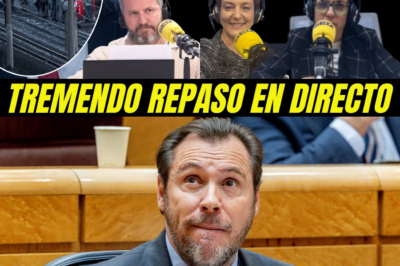 TREMENDO REPASO EN DIRECTO